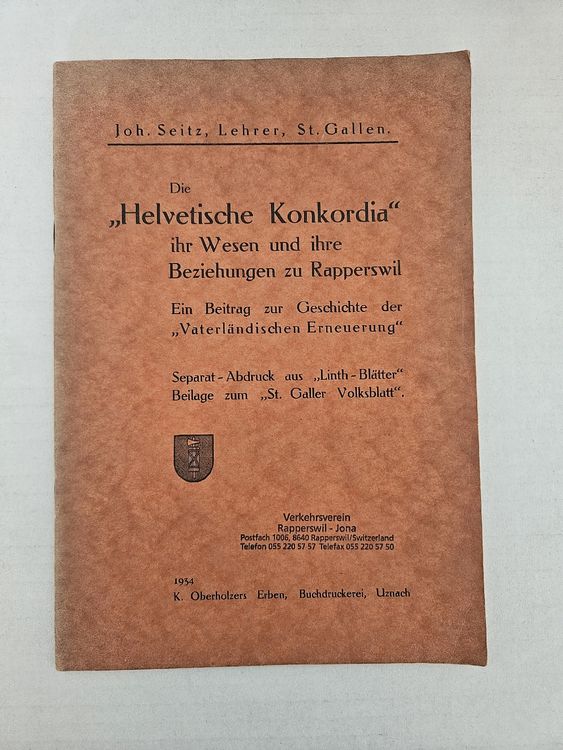 Joh. Seitz, Lehrer, St. Gallen.

Die
„Helvetische Konkordia“
ihr Wesen und ihre
Beziehungen zu Rapperswil

Ein Beitrag zur Geschichte der
„Vaterländischen Erneuerung“

Separat-Abdruck aus „Linth-Blätter“
Beilage zum „St. Galler Volksblatt“.

Verkehrsverein
Rapperswil - Jona
Postfach 1006, 8640 Rapperswil/Switzerland
Telefon 055 220 57 57 Telefax 055 220 57 50

1934
K. Oberholzers Erben, Buchdruckerei, Uznach